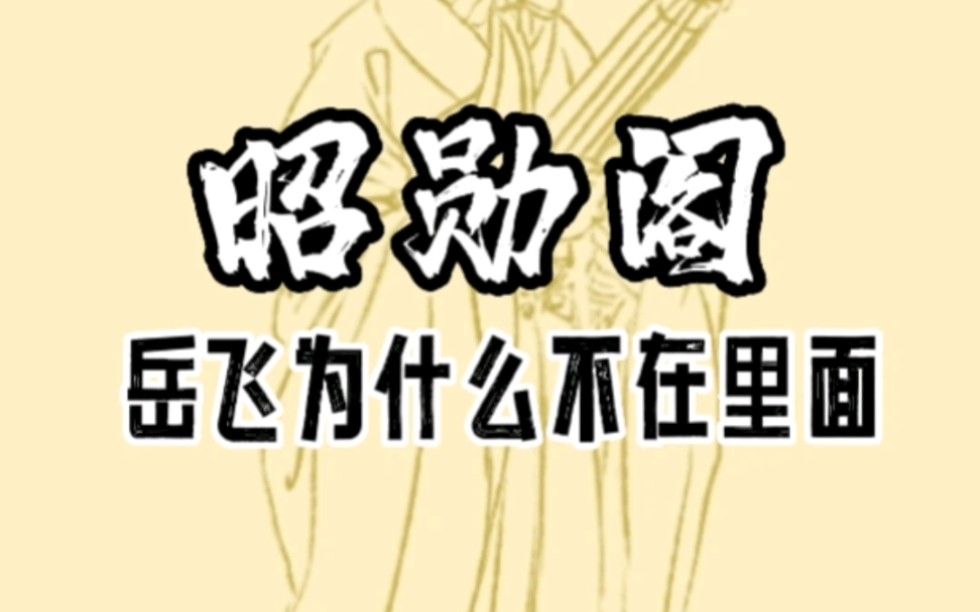 昭勋阁

岳飞为什么不在里面